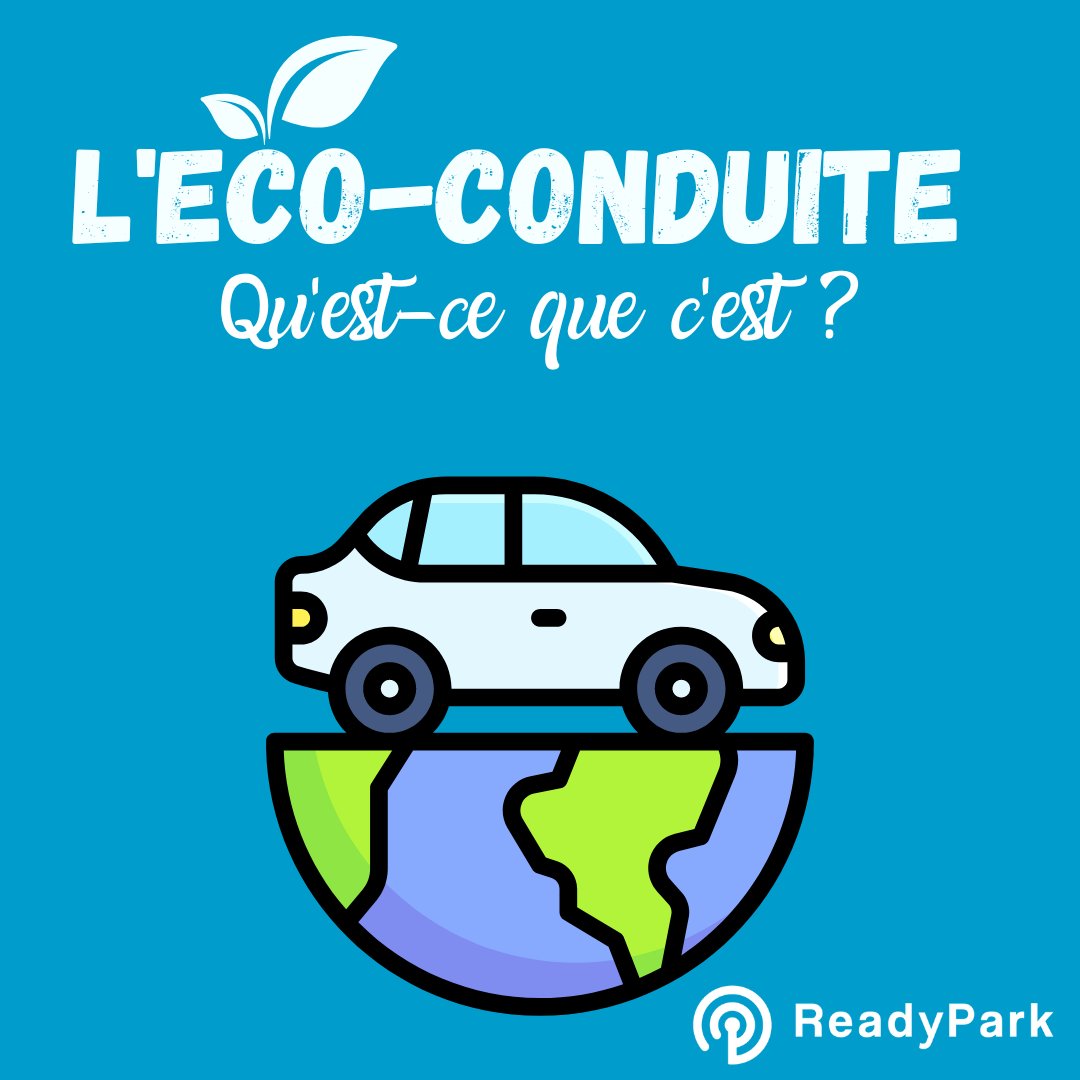 L'ECO-CONDUITE
Qu'est-ce que c'est ?

ReadyPark